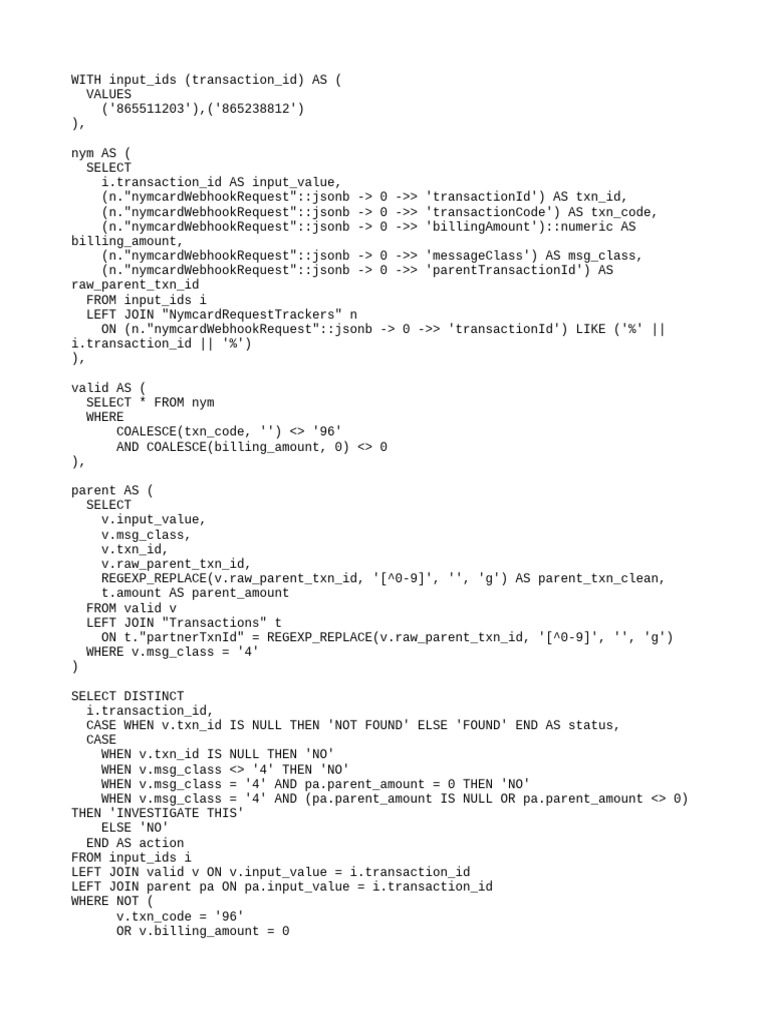 WITH input_ids (transaction_id) AS (
  VALUES
    ('865511203'),('865238812')
),

nym AS (
  SELECT
    i.transaction_id AS input_value,
    (n."nymcardWebhookRequest"::jsonb -> 0 ->> 'transactionId') AS txn_id,
    (n."nymcardWebhookRequest"::jsonb -> 0 ->> 'transactionCode') AS txn_code,
    (n."nymcardWebhookRequest"::jsonb -> 0 ->> 'billingAmount')::numeric AS billing_amount,
    (n."nymcardWebhookRequest"::jsonb -> 0 ->> 'messageClass') AS msg_class,
    (n."nymcardWebhookRequest"::jsonb -> 0 ->> 'parentTransactionId') AS raw_parent_txn_id
  FROM input_ids i
  LEFT JOIN "NymcardRequestTrackers" n
    ON (n."nymcardWebhookRequest"::jsonb -> 0 ->> 'transactionId') LIKE ('%' || i.transaction_id || '%')
),

valid AS (
  SELECT * FROM nym
  WHERE
      COALESCE(txn_code, '') <> '96'
      AND COALESCE(billing_amount, 0) <> 0
),

parent AS (
  SELECT
    v.input_value,
    v.msg_class,
    v.txn_id,
    v.raw_parent_txn_id,
    REGEXP_REPLACE(v.raw_parent_txn_id, '[^0-9]', '', 'g') AS parent_txn_clean,
    t.amount AS parent_amount
  FROM valid v
  LEFT JOIN "Transactions" t
    ON t."partnerTxnId" = REGEXP_REPLACE(v.raw_parent_txn_id, '[^0-9]', '', 'g')
  WHERE v.msg_class = '4'
)

SELECT DISTINCT
  i.transaction_id,
  CASE WHEN v.txn_id IS NULL THEN 'NOT FOUND' ELSE 'FOUND' END AS status,
  CASE
    WHEN v.txn_id IS NULL THEN 'NO'
    WHEN v.msg_class <> '4' THEN 'NO'
    WHEN v.msg_class = '4' AND pa.parent_amount = 0 THEN 'NO'
    WHEN v.msg_class = '4' AND (pa.parent_amount IS NULL OR pa.parent_amount <> 0) THEN 'INVESTIGATE THIS'
    ELSE 'NO'
  END AS action
FROM input_ids i
LEFT JOIN valid v ON v.input_value = i.transaction_id
LEFT JOIN parent pa ON pa.input_value = i.transaction_id
WHERE NOT (
      v.txn_code = '96'
      OR v.billing_amount = 0